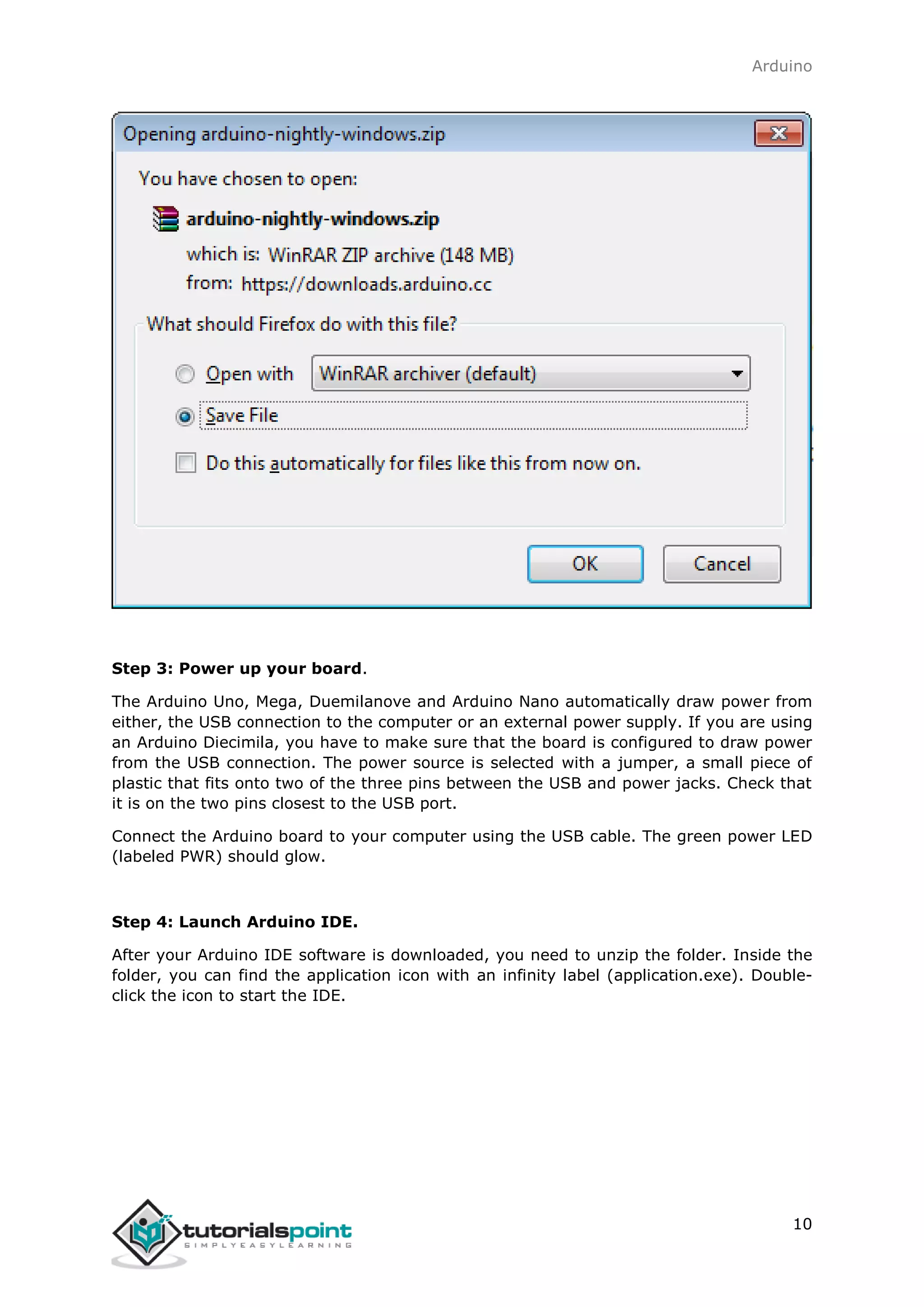 Arduino

Opening arduino-nightly-windows.zip

You have chosen to open:

arduino-nightly-windows.zip

which is: WinRAR ZIP archive (148 MB)

from: https://downloads.arduino.cc

What should Firefox do with this file?

Open with WinRAR archiver (default)

Save File

Do this automatically for files like this from now on.

OK Cancel

**Step 3: Power up your board**.

The Arduino Uno, Mega, Duemilanove and Arduino Nano automatically draw power from either, the USB connection to the computer or an external power supply. If you are using an Arduino Diecimila, you have to make sure that the board is configured to draw power from the USB connection. The power source is selected with a jumper, a small piece of plastic that fits onto two of the three pins between the USB and power jacks. Check that it is on the two pins closest to the USB port.

Connect the Arduino board to your computer using the USB cable. The green power LED (labeled PWR) should glow.

**Step 4: Launch Arduino IDE.**

After your Arduino IDE software is downloaded, you need to unzip the folder. Inside the folder, you can find the application icon with an infinity label (application.exe). Double-click the icon to start the IDE.

tutorialspoint
SIMPLYEASYLEARNING

10